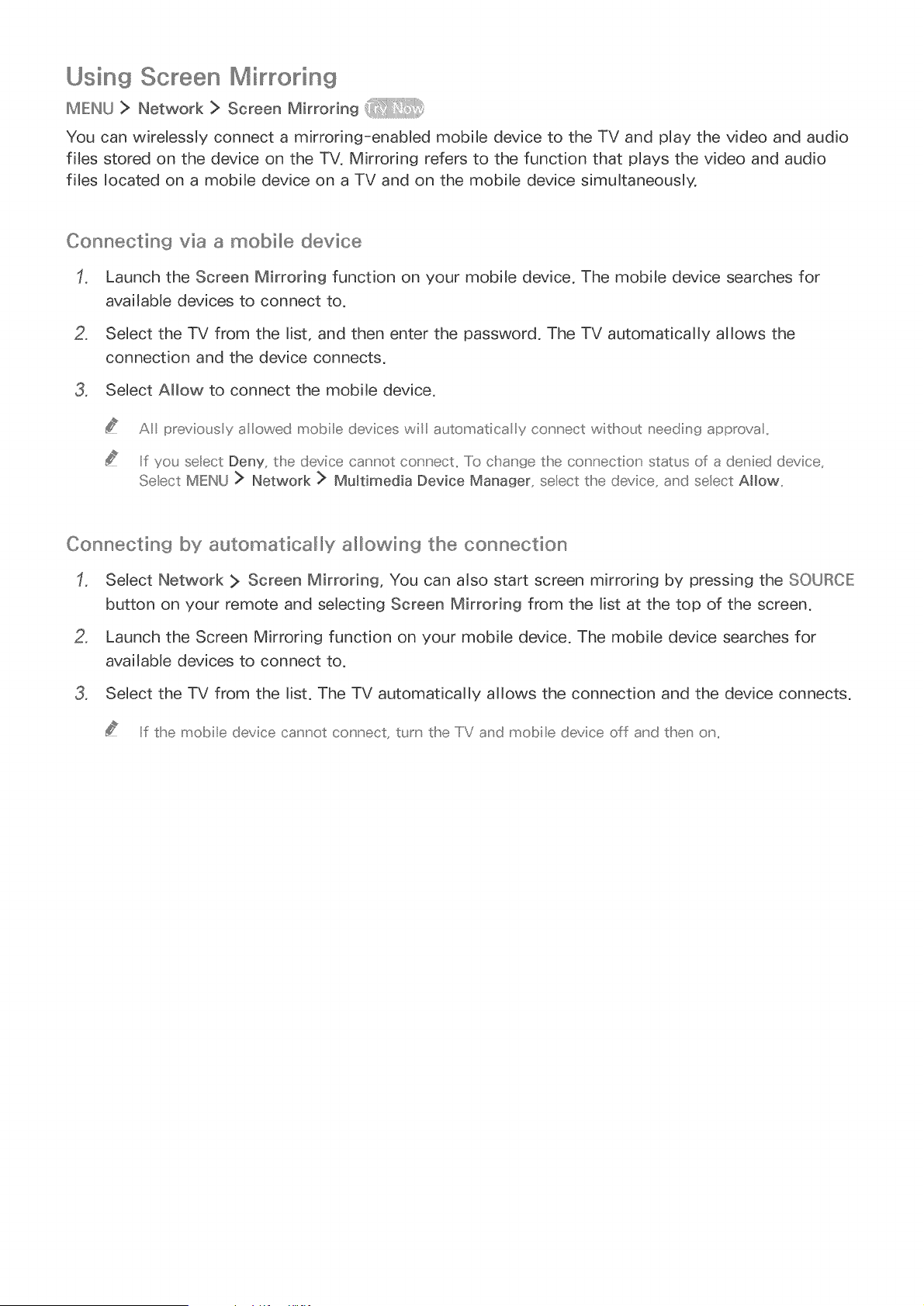 Using Screen Mirroring

MENU > Network > Screen Mirroring Try Now

You can wirelessly connect a mirroring-enabled mobile device to the TV and play the video and audio files stored on the device on the TV. Mirroring refers to the function that plays the video and audio files located on a mobile device on a TV and on the mobile device simultaneously.

Connecting via a mobile device

1. Launch the Screen Mirroring function on your mobile device. The mobile device searches for available devices to connect to.

2. Select the TV from the list, and then enter the password. The TV automatically allows the connection and the device connects.

3. Select Allow to connect the mobile device.

All previously allowed mobile devices will automatically connect without needing approval.

If you select Deny, the device cannot connect. To change the connection status of a denied device, Select MENU > Network > Multimedia Device Manager, select the device, and select Allow.

Connecting by automatically allowing the connection

1. Select Network > Screen Mirroring. You can also start screen mirroring by pressing the SOURCE button on your remote and selecting Screen Mirroring from the list at the top of the screen.

2. Launch the Screen Mirroring function on your mobile device. The mobile device searches for available devices to connect to.

3. Select the TV from the list. The TV automatically allows the connection and the device connects.

If the mobile device cannot connect, turn the TV and mobile device off and then on.